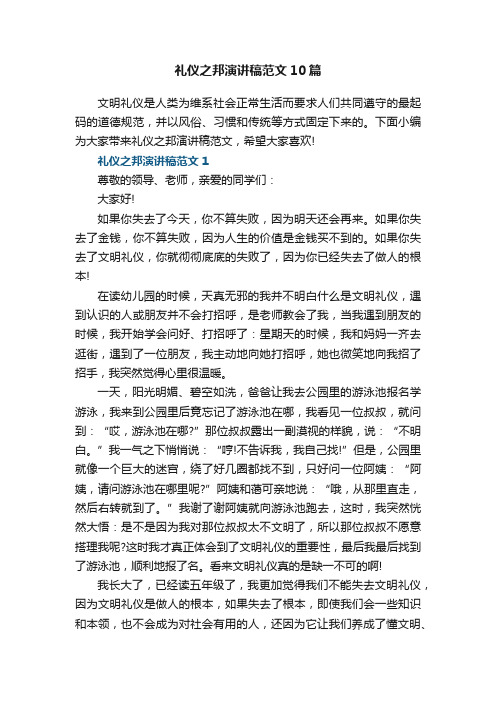 礼仪之邦演讲稿范文10篇

文明礼仪是人类为维系社会正常生活而要求人们共同遵守的最起码的道德规范，并以风俗、习惯和传统等方式固定下来的。下面小编为大家带来礼仪之邦演讲稿范文，希望大家喜欢!

礼仪之邦演讲稿范文1

尊敬的领导、老师，亲爱的同学们：

大家好!

如果你失去了今天，你不算失败，因为明天还会再来。如果你失去了金钱，你不算失败，因为人生的价值是金钱买不到的。如果你失去了文明礼仪，你就彻彻底底的失败了，因为你已经失去了做人的根本!

在读幼儿园的时候，天真无邪的我并不明白什么是文明礼仪，遇到认识的人或朋友并不会打招呼，是老师教会了我，当我遇到朋友的时候，我开始学会问好、打招呼了：星期天的时候，我和妈妈一齐去逛街，遇到了一位朋友，我主动地向她打招呼，她也微笑地向我招了招手，我突然觉得心里很温暖。

一天，阳光明媚、碧空如洗，爸爸让我去公园里的游泳池报名学游泳，我来到公园里后竟忘记了游泳池在哪，我看见一位叔叔，就问到：“哎，游泳池在哪?”那位叔叔露出一副漠视的样貌，说：“不明白。”我一气之下悄悄说：“哼!不告诉我，我自己找!”但是，公园里就像一个巨大的迷宫，绕了好几圈都找不到，只好问一位阿姨：“阿姨，请问游泳池在哪里呢?”阿姨和蔼可亲地说：“哦，从那里直走，然后右转就到了。”我谢了谢阿姨就向游泳池跑去，这时，我突然恍然大悟：是不是因为我对那位叔叔太不文明了，所以那位叔叔不愿意搭理我呢?这时我才真正体会到了文明礼仪的重要性，最后我最后找到了游泳池，顺利地报了名。看来文明礼仪真的是缺一不可的啊!

我长大了，已经读五年级了，我更加觉得我们不能失去文明礼仪，因为文明礼仪是做人的根本，如果失去了根本，即使我们会一些知识和本领，也不会成为对社会有用的人，还因为它让我们养成了懂文明、